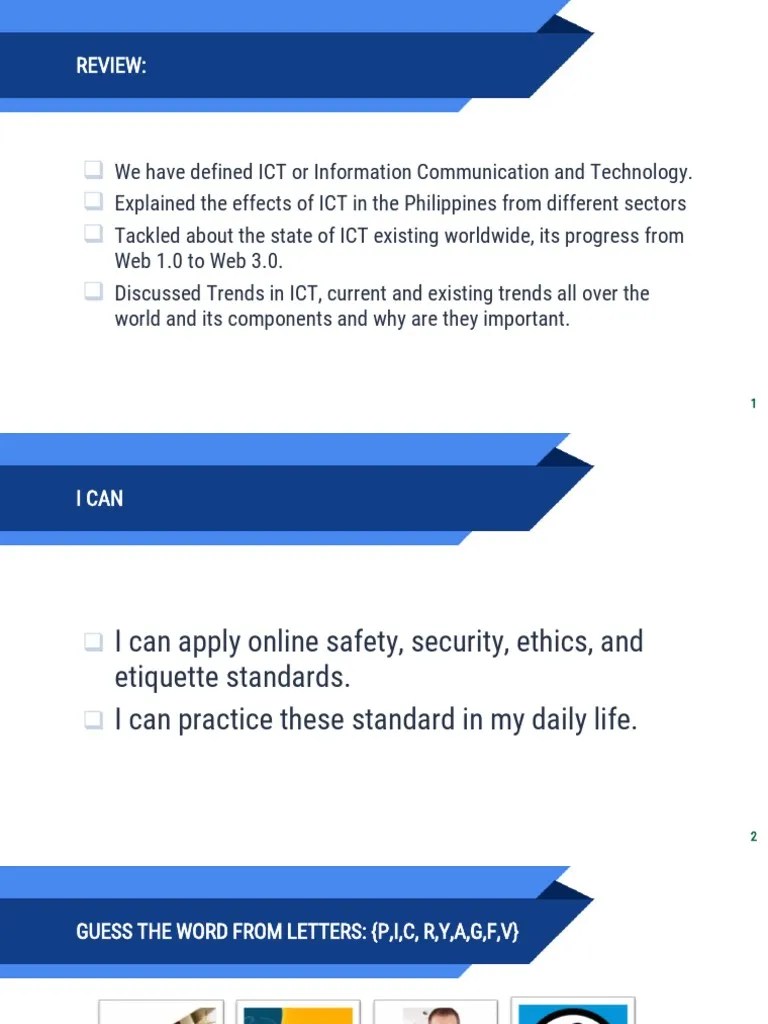 REVIEW:

❑ We have defined ICT or Information Communication and Technology.
❑ Explained the effects of ICT in the Philippines from different sectors
❑ Tackled about the state of ICT existing worldwide, its progress from Web 1.0 to Web 3.0.
❑ Discussed Trends in ICT, current and existing trends all over the world and its components and why are they important.

1

I CAN

❑ I can apply online safety, security, ethics, and etiquette standards.
❑ I can practice these standard in my daily life.

2

GUESS THE WORD FROM LETTERS: {P,I,C, R,Y,A,G,F,V}